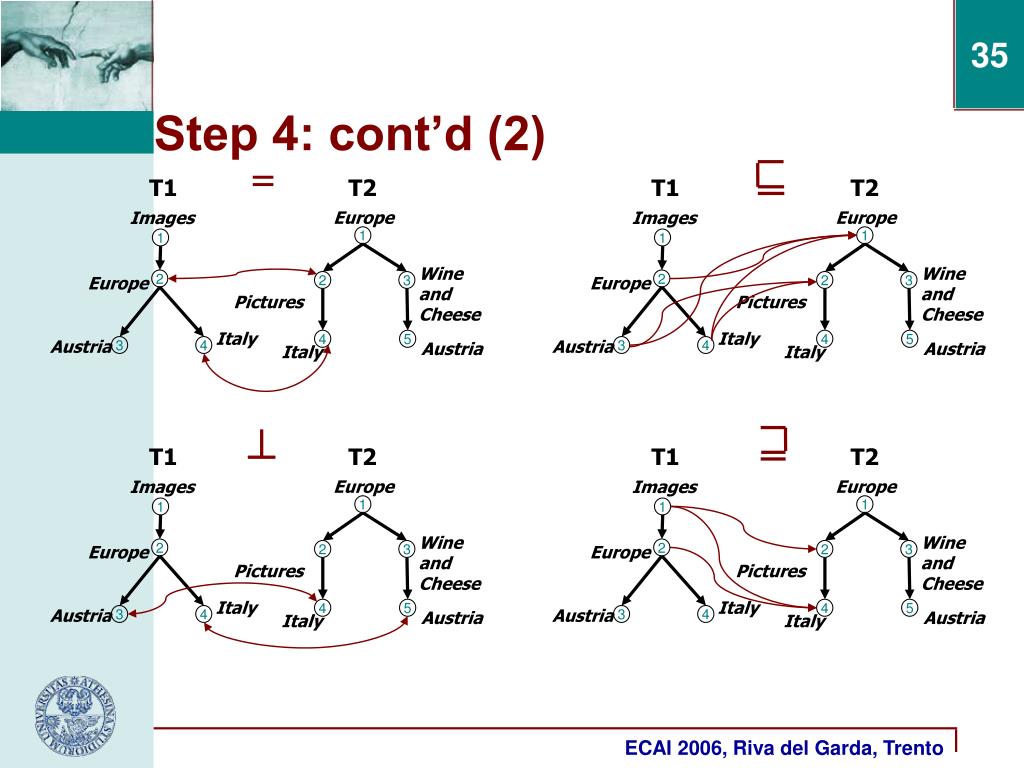 35

Step 4: cont'd (2)

T1 $=$ T2

Images
1
Europe 2
Austria 3
4 Italy

Europe
1
2 Pictures
3 Wine and Cheese
4 Italy
5 Austria

T1 $\sqsubseteq$ T2

Images
1
Europe 2
Austria 3
4 Italy

Europe
1
2 Pictures
3 Wine and Cheese
4 Italy
5 Austria

T1 $\perp$ T2

Images
1
Europe 2
Austria 3
4 Italy

Europe
1
2 Pictures
3 Wine and Cheese
4 Italy
5 Austria

T1 $\sqsupseteq$ T2

Images
1
Europe 2
Austria 3
4 Italy

Europe
1
2 Pictures
3 Wine and Cheese
4 Italy
5 Austria

ECAI 2006, Riva del Garda, Trento